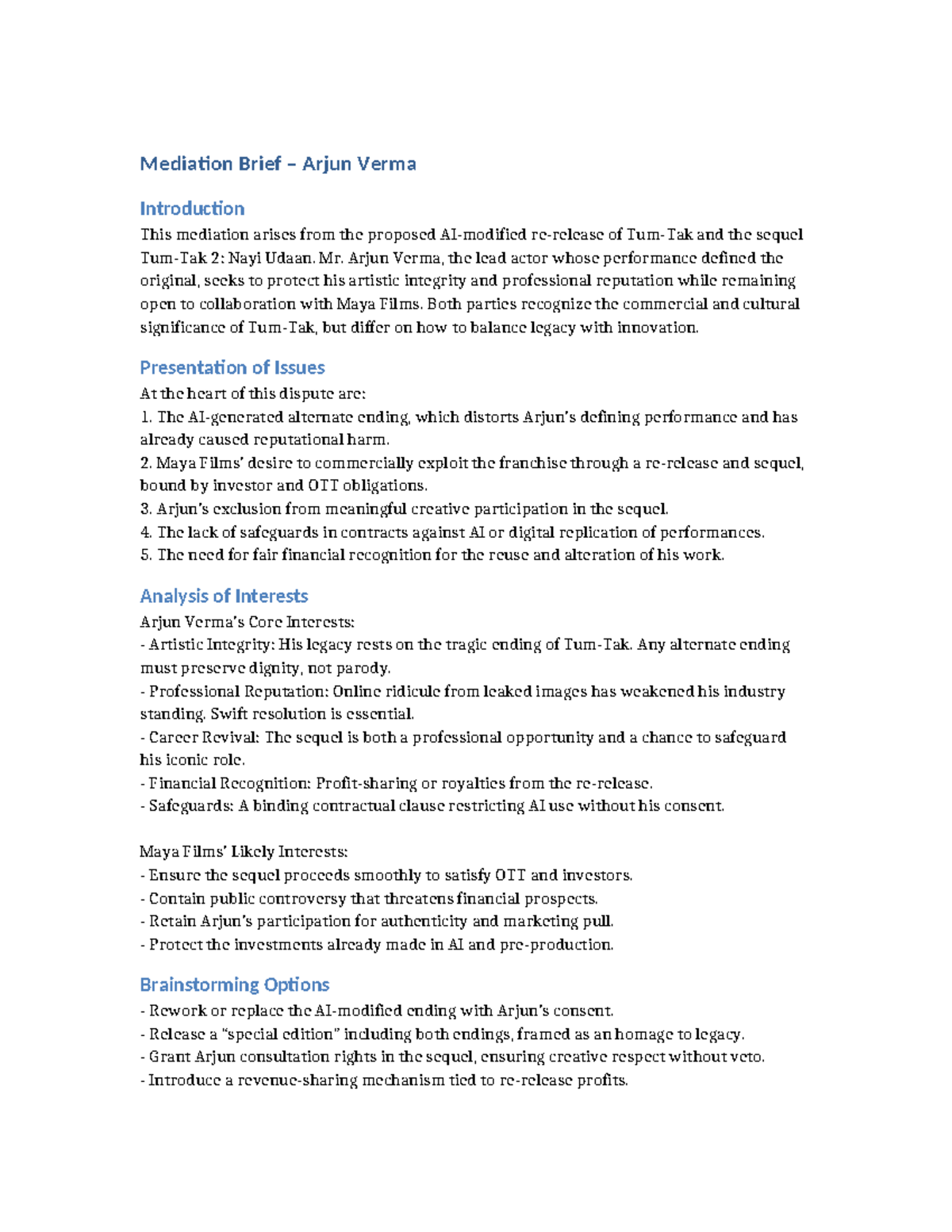 Mediation Brief – Arjun Verma

Introduction

This mediation arises from the proposed AI-modified re-release of Tum-Tak and the sequel Tum-Tak 2: Nayi Udaan. Mr. Arjun Verma, the lead actor whose performance defined the original, seeks to protect his artistic integrity and professional reputation while remaining open to collaboration with Maya Films. Both parties recognize the commercial and cultural significance of Tum-Tak, but differ on how to balance legacy with innovation.

Presentation of Issues

At the heart of this dispute are:
1. The AI-generated alternate ending, which distorts Arjun's defining performance and has already caused reputational harm.
2. Maya Films' desire to commercially exploit the franchise through a re-release and sequel, bound by investor and OTT obligations.
3. Arjun's exclusion from meaningful creative participation in the sequel.
4. The lack of safeguards in contracts against AI or digital replication of performances.
5. The need for fair financial recognition for the reuse and alteration of his work.

Analysis of Interests

Arjun Verma's Core Interests:
- Artistic Integrity: His legacy rests on the tragic ending of Tum-Tak. Any alternate ending must preserve dignity, not parody.
- Professional Reputation: Online ridicule from leaked images has weakened his industry standing. Swift resolution is essential.
- Career Revival: The sequel is both a professional opportunity and a chance to safeguard his iconic role.
- Financial Recognition: Profit-sharing or royalties from the re-release.
- Safeguards: A binding contractual clause restricting AI use without his consent.

Maya Films' Likely Interests:
- Ensure the sequel proceeds smoothly to satisfy OTT and investors.
- Contain public controversy that threatens financial prospects.
- Retain Arjun's participation for authenticity and marketing pull.
- Protect the investments already made in AI and pre-production.

Brainstorming Options

- Rework or replace the AI-modified ending with Arjun's consent.
- Release a "special edition" including both endings, framed as an homage to legacy.
- Grant Arjun consultation rights in the sequel, ensuring creative respect without veto.
- Introduce a revenue-sharing mechanism tied to re-release profits.